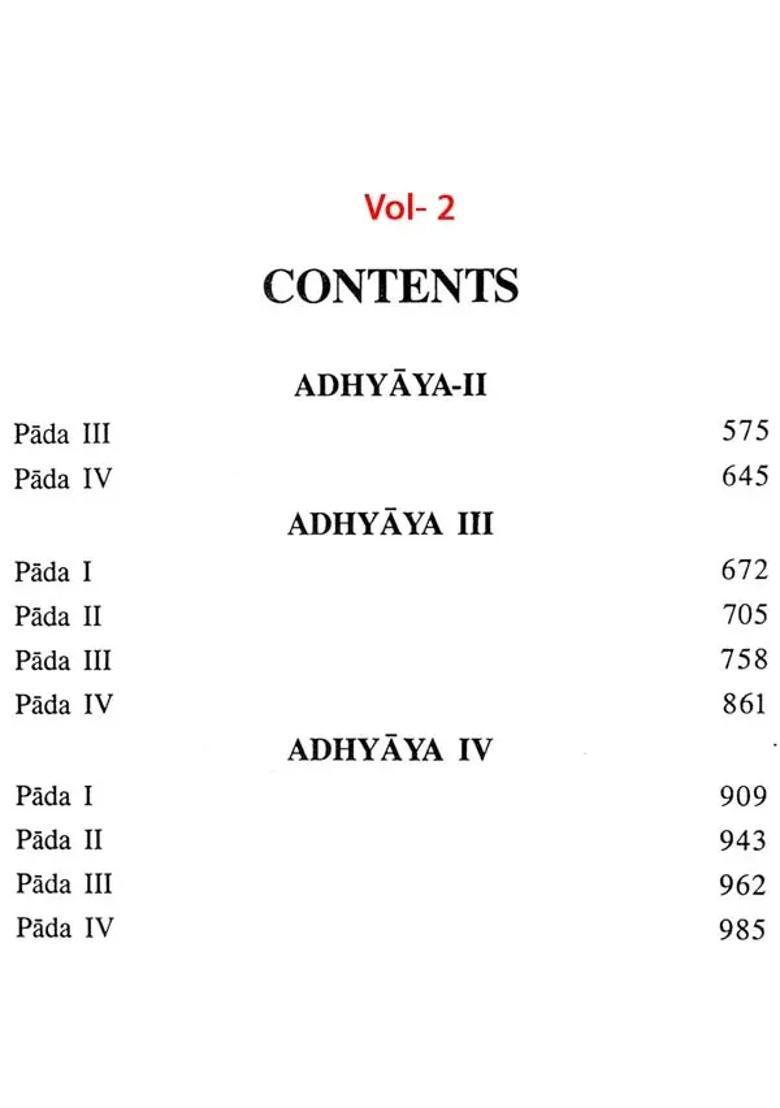 Vol- 2

CONTENTS

ADHYĀYA-II

Pāda III 575
Pāda IV 645

ADHYĀYA III

Pāda I 672
Pāda II 705
Pāda III 758
Pāda IV 861

ADHYĀYA IV

Pāda I 909
Pāda II 943
Pāda III 962
Pāda IV 985